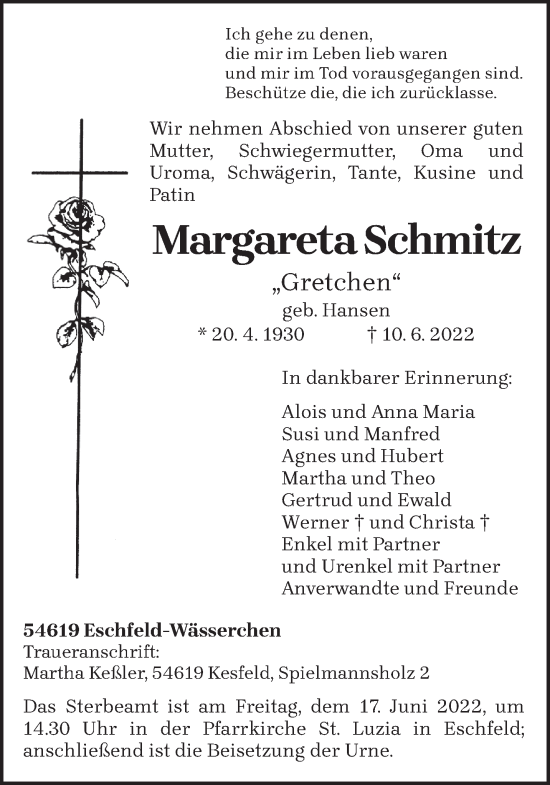 Ich gehe zu denen,
die mir im Leben lieb waren
und mir im Tod vorausgegangen sind.
Beschütze die, die ich zurücklasse.

Wir nehmen Abschied von unserer guten Mutter, Schwiegermutter, Oma und Uroma, Schwägerin, Tante, Kusine und Patin

Margareta Schmitz

„Gretchen“
geb. Hansen
* 20. 4. 1930 † 10. 6. 2022

In dankbarer Erinnerung:

Alois und Anna Maria
Susi und Manfred
Agnes und Hubert
Martha und Theo
Gertrud und Ewald
Werner † und Christa †
Enkel mit Partner
und Urenkel mit Partner
Anverwandte und Freunde

54619 Eschfeld-Wässerchen
Traueranschrift:
Martha Keßler, 54619 Kesfeld, Spielmannsholz 2

Das Sterbeamt ist am Freitag, dem 17. Juni 2022, um 14.30 Uhr in der Pfarrkirche St. Luzia in Eschfeld; anschließend ist die Beisetzung der Urne.